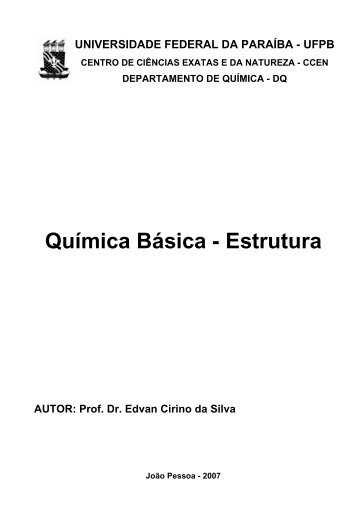 UNIVERSIDADE FEDERAL DA PARAÍBA - UFPB
CENTRO DE CIÊNCIAS EXATAS E DA NATUREZA - CCEN
DEPARTAMENTO DE QUÍMICA - DQ

Química Básica - Estrutura

AUTOR: Prof. Dr. Edvan Cirino da Silva

João Pessoa - 2007